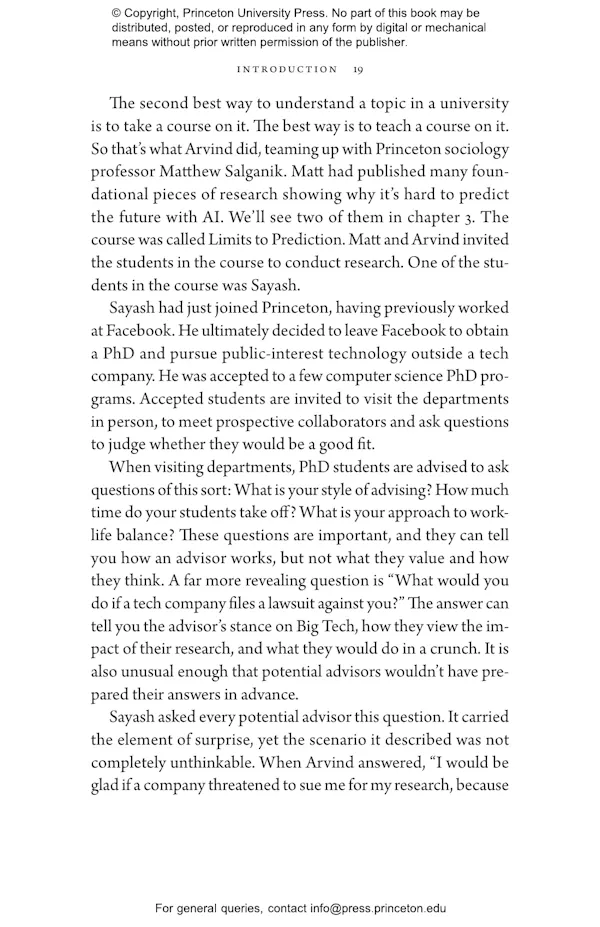 © Copyright, Princeton University Press. No part of this book may be distributed, posted, or reproduced in any form by digital or mechanical means without prior written permission of the publisher.

INTRODUCTION 19

The second best way to understand a topic in a university is to take a course on it. The best way is to teach a course on it. So that's what Arvind did, teaming up with Princeton sociology professor Matthew Salganik. Matt had published many foundational pieces of research showing why it's hard to predict the future with AI. We'll see two of them in chapter 3. The course was called Limits to Prediction. Matt and Arvind invited the students in the course to conduct research. One of the students in the course was Sayash.

Sayash had just joined Princeton, having previously worked at Facebook. He ultimately decided to leave Facebook to obtain a PhD and pursue public-interest technology outside a tech company. He was accepted to a few computer science PhD programs. Accepted students are invited to visit the departments in person, to meet prospective collaborators and ask questions to judge whether they would be a good fit.

When visiting departments, PhD students are advised to ask questions of this sort: What is your style of advising? How much time do your students take off? What is your approach to work-life balance? These questions are important, and they can tell you how an advisor works, but not what they value and how they think. A far more revealing question is "What would you do if a tech company files a lawsuit against you?" The answer can tell you the advisor's stance on Big Tech, how they view the impact of their research, and what they would do in a crunch. It is also unusual enough that potential advisors wouldn't have prepared their answers in advance.

Sayash asked every potential advisor this question. It carried the element of surprise, yet the scenario it described was not completely unthinkable. When Arvind answered, "I would be glad if a company threatened to sue me for my research, because

For general queries, contact info@press.princeton.edu